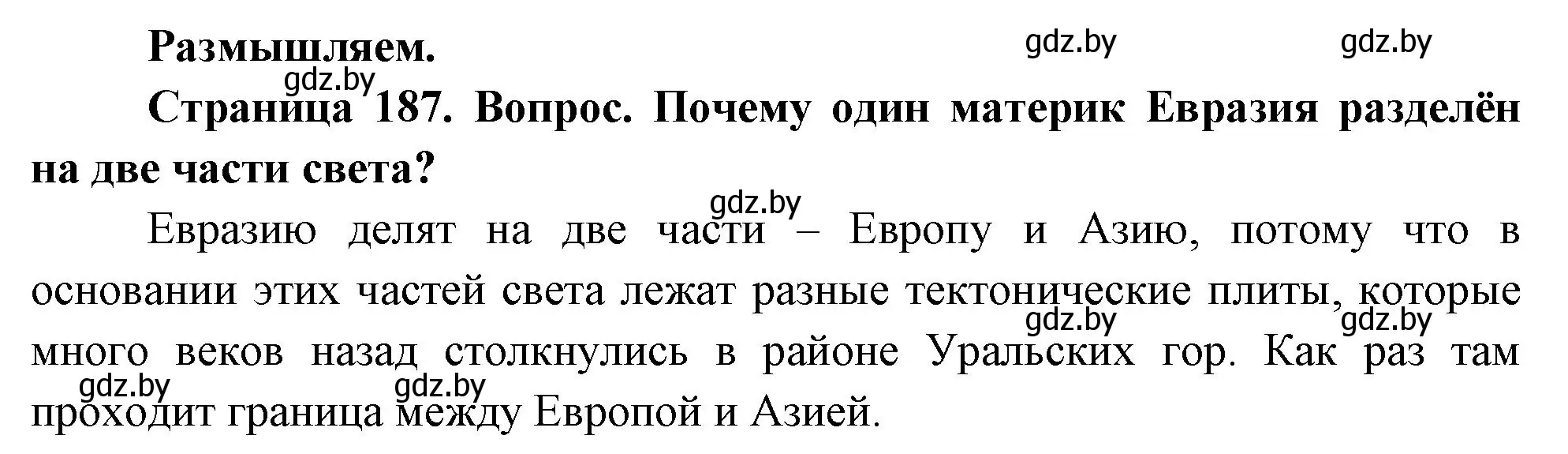 Размышляем.

gdz.by gdz.by gdz.by

Страница 187. Вопрос. Почему один материк Евразия разделён на две части света?

gdz.by

Евразию делят на две части – Европу и Азию, потому что в основании этих частей света лежат разные тектонические плиты, которые много веков назад столкнулись в районе Уральских гор. Как раз там проходит граница между Европой и Азией.

gdz.by gdz.by gdz.by gdz.by